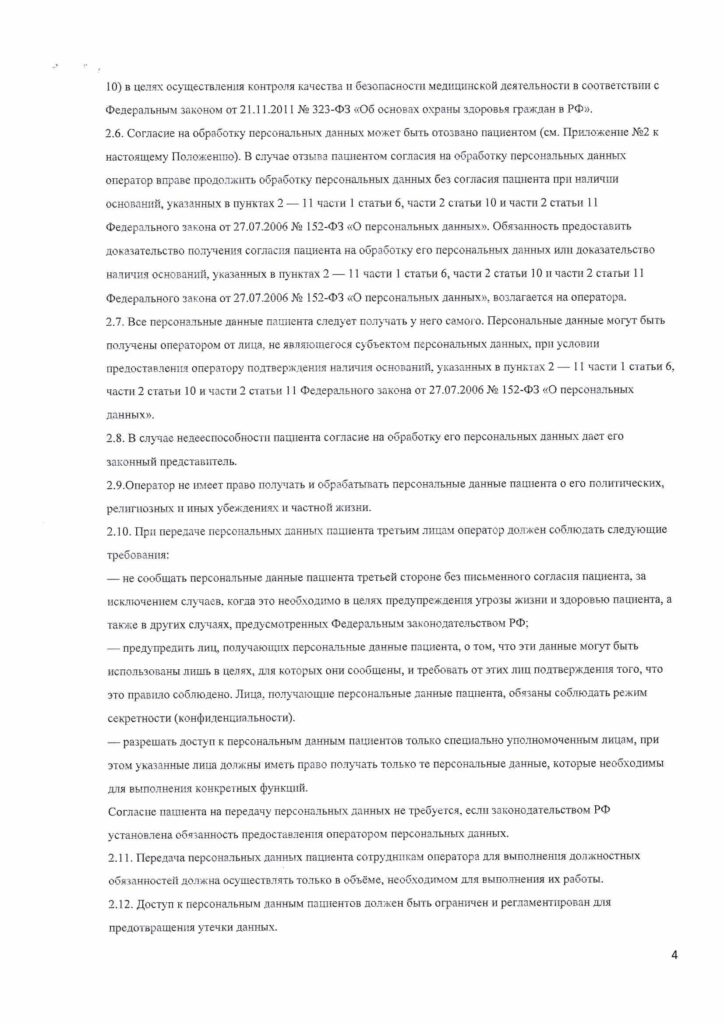 10) в целях осуществления контроля качества и безопасности медицинской деятельности в соответствии с Федеральным законом от 21.11.2011 № 323-ФЗ «Об основах охраны здоровья граждан в РФ».

2.6. Согласие на обработку персональных данных может быть отозвано пациентом (см. Приложение №2 к настоящему Положению). В случае отзыва пациентом согласия на обработку персональных данных оператор вправе продолжить обработку персональных данных без согласия пациента при наличии оснований, указанных в пунктах 2 — 11 части 1 статьи 6, части 2 статьи 10 и части 2 статьи 11 Федерального закона от 27.07.2006 № 152-ФЗ «О персональных данных». Обязанность предоставить доказательство получения согласия пациента на обработку его персональных данных или доказательство наличия оснований, указанных в пунктах 2 — 11 части 1 статьи 6, части 2 статьи 10 и части 2 статьи 11 Федерального закона от 27.07.2006 № 152-ФЗ «О персональных данных», возлагается на оператора.

2.7. Все персональные данные пациента следует получать у него самого. Персональные данные могут быть получены оператором от лица, не являющегося субъектом персональных данных, при условии предоставления оператору подтверждения наличия оснований, указанных в пунктах 2 — 11 части 1 статьи 6, части 2 статьи 10 и части 2 статьи 11 Федерального закона от 27.07.2006 № 152-ФЗ «О персональных данных».

2.8. В случае недееспособности пациента согласие на обработку его персональных данных дает его законный представитель.

2.9.Оператор не имеет право получать и обрабатывать персональные данные пациента о его политических, религиозных и иных убеждениях и частной жизни.

2.10. При передаче персональных данных пациента третьим лицам оператор должен соблюдать следующие требования:

— не сообщать персональные данные пациента третьей стороне без письменного согласия пациента, за исключением случаев, когда это необходимо в целях предупреждения угрозы жизни и здоровью пациента, а также в других случаях, предусмотренных Федеральным законодательством РФ;

— предупредить лиц, получающих персональные данные пациента, о том, что эти данные могут быть использованы лишь в целях, для которых они сообщены, и требовать от этих лиц подтверждения того, что это правило соблюдено. Лица, получающие персональные данные пациента, обязаны соблюдать режим секретности (конфиденциальности).

— разрешать доступ к персональным данным пациентов только специально уполномоченным лицам, при этом указанные лица должны иметь право получать только те персональные данные, которые необходимы для выполнения конкретных функций.

Согласие пациента на передачу персональных данных не требуется, если законодательством РФ установлена обязанность предоставления оператором персональных данных.

2.11. Передача персональных данных пациента сотрудникам оператора для выполнения должностных обязанностей должна осуществлять только в объёме, необходимом для выполнения их работы.

2.12. Доступ к персональным данным пациентов должен быть ограничен и регламентирован для предотвращения утечки данных.

4